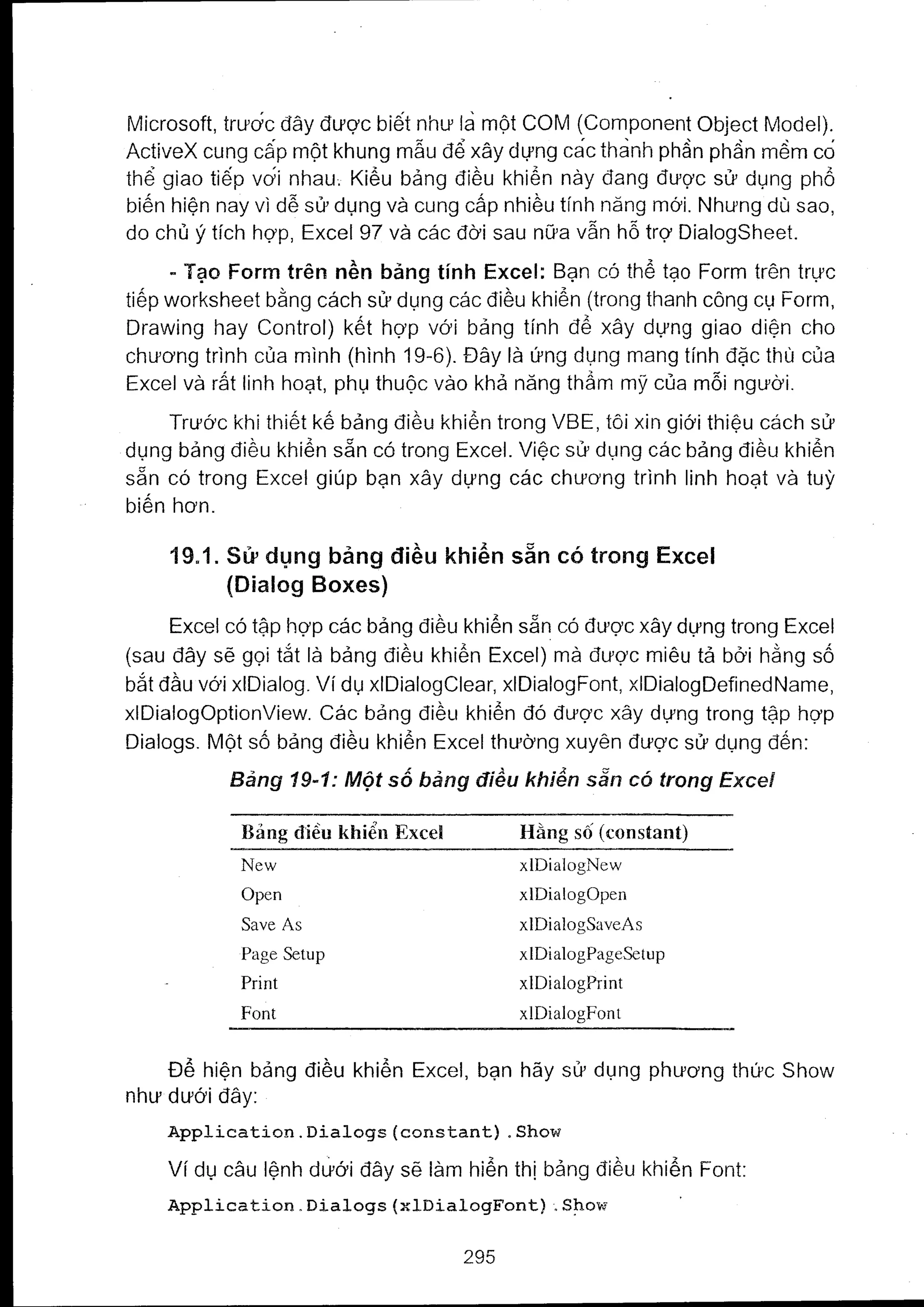 Microsoft, trước đây được biết như là một COM (Component Object Model). ActiveX cung cấp một khung mẫu để xây dựng các thành phần phần mềm có thể giao tiếp với nhau. Kiểu bảng điều khiển này đang được sử dụng phổ biến hiện nay vì dễ sử dụng và cung cấp nhiều tính năng mới. Nhưng dù sao, do chủ ý tích hợp, Excel 97 và các đời sau nữa vẫn hỗ trợ DialogSheet.

- Tạo Form trên nền bảng tính Excel: Bạn có thể tạo Form trên trực tiếp worksheet bằng cách sử dụng các điều khiển (trong thanh công cụ Form, Drawing hay Control) kết hợp với bảng tính để xây dựng giao diện cho chương trình của mình (hình 19-6). Đây là ứng dụng mang tính đặc thù của Excel và rất linh hoạt, phụ thuộc vào khả năng thẩm mỹ của mỗi người.

Trước khi thiết kế bảng điều khiển trong VBE, tôi xin giới thiệu cách sử dụng bảng điều khiển sẵn có trong Excel. Việc sử dụng các bảng điều khiển sẵn có trong Excel giúp bạn xây dựng các chương trình linh hoạt và tuỳ biến hơn.

19.1. Sử dụng bảng điều khiển sẵn có trong Excel (Dialog Boxes)

Excel có tập hợp các bảng điều khiển sẵn có được xây dựng trong Excel (sau đây sẽ gọi tắt là bảng điều khiển Excel) mà được miêu tả bởi hằng số bắt đầu với xlDialog. Ví dụ xlDialogClear, xlDialogFont, xlDialogDefinedName, xlDialogOptionView. Các bảng điều khiển đó được xây dựng trong tập hợp Dialogs. Một số bảng điều khiển Excel thường xuyên được sử dụng đến:

Bảng 19-1: Một số bảng điều khiển sẵn có trong Excel

| Bảng điều khiển Excel | Hằng số (constant) |
|---|---|
| New | xlDialogNew |
| Open | xlDialogOpen |
| Save As | xlDialogSaveAs |
| Page Setup | xlDialogPageSetup |
| Print | xlDialogPrint |
| Font | xlDialogFont |

Để hiện bảng điều khiển Excel, bạn hãy sử dụng phương thức Show như dưới đây:

Application.Dialogs(constant).Show

Ví dụ câu lệnh dưới đây sẽ làm hiển thị bảng điều khiển Font:

Application.Dialogs(xlDialogFont).Show

295